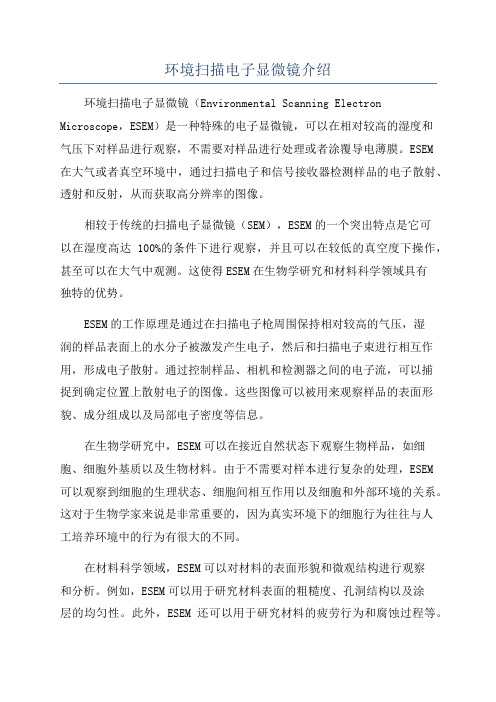 环境扫描电子显微镜介绍

环境扫描电子显微镜（Environmental Scanning Electron Microscope，ESEM）是一种特殊的电子显微镜，可以在相对较高的湿度和气压下对样品进行观察，不需要对样品进行处理或者涂覆导电薄膜。ESEM在大气或者真空环境中，通过扫描电子和信号接收器检测样品的电子散射、透射和反射，从而获取高分辨率的图像。

相较于传统的扫描电子显微镜（SEM），ESEM的一个突出特点是它可以在湿度高达 100%的条件下进行观察，并且可以在较低的真空度下操作，甚至可以在大气中观测。这使得ESEM在生物学研究和材料科学领域具有独特的优势。

ESEM的工作原理是通过在扫描电子枪周围保持相对较高的气压，湿润的样品表面上的水分子被激发产生电子，然后和扫描电子束进行相互作用，形成电子散射。通过控制样品、相机和检测器之间的电子流，可以捕捉到确定位置上散射电子的图像。这些图像可以被用来观察样品的表面形貌、成分组成以及局部电子密度等信息。

在生物学研究中，ESEM可以在接近自然状态下观察生物样品，如细胞、细胞外基质以及生物材料。由于不需要对样本进行复杂的处理，ESEM可以观察到细胞的生理状态、细胞间相互作用以及细胞和外部环境的关系。这对于生物学家来说是非常重要的，因为真实环境下的细胞行为往往与人工培养环境中的行为有很大的不同。

在材料科学领域，ESEM可以对材料的表面形貌和微观结构进行观察和分析。例如，ESEM可以用于研究材料表面的粗糙度、孔洞结构以及涂层的均匀性。此外，ESEM 还可以用于研究材料的疲劳行为和腐蚀过程等。